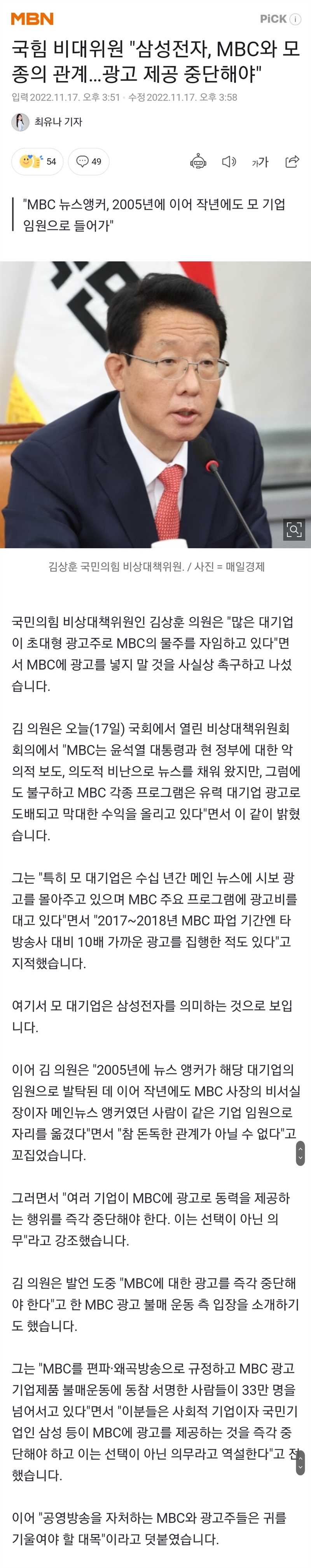 MBN

PiCK

국힘 비대위원 "삼성전자, MBC와 모종의 관계...광고 제공 중단해야"

입력 2022.11.17. 오후 3:51 · 수정 2022.11.17. 오후 3:58

최유나 기자

54 49

가가

"MBC 뉴스앵커, 2005년에 이어 작년에도 모 기업 임원으로 들어가"

김상훈 국민의힘 비상대책위원. / 사진 = 매일경제

국민의힘 비상대책위원인 김상훈 의원은 "많은 대기업이 초대형 광고주로 MBC의 물주를 자임하고 있다"면서 MBC에 광고를 넣지 말 것을 사실상 촉구하고 나섰습니다.

김 의원은 오늘(17일) 국회에서 열린 비상대책위원회 회의에서 "MBC는 윤석열 대통령과 현 정부에 대한 악의적 보도, 의도적 비난으로 뉴스를 채워 왔지만, 그럼에도 불구하고 MBC 각종 프로그램은 유력 대기업 광고로 도배되고 막대한 수익을 올리고 있다"면서 이 같이 밝혔습니다.

그는 "특히 모 대기업은 수십 년간 메인 뉴스에 시보 광고를 몰아주고 있으며 MBC 주요 프로그램에 광고비를 대고 있다"면서 "2017~2018년 MBC 파업 기간엔 타 방송사 대비 10배 가까운 광고를 집행한 적도 있다"고 지적했습니다.

여기서 모 대기업은 삼성전자를 의미하는 것으로 보입니다.

이어 김 의원은 "2005년에 뉴스 앵커가 해당 대기업의 임원으로 발탁된 데 이어 작년에도 MBC 사장의 비서실장이자 메인뉴스 앵커였던 사람이 같은 기업 임원으로 자리를 옮겼다"면서 "참 돈독한 관계가 아닐 수 없다"고 꼬집었습니다.

그러면서 "여러 기업이 MBC에 광고로 동력을 제공하는 행위를 즉각 중단해야 한다. 이는 선택이 아닌 의무"라고 강조했습니다.

김 의원은 발언 도중 "MBC에 대한 광고를 즉각 중단해야 한다"고 한 MBC 광고 불매 운동 측 입장을 소개하기도 했습니다.

그는 "MBC를 편파·왜곡방송으로 규정하고 MBC 광고 기업제품 불매운동에 동참 서명한 사람들이 33만 명을 넘어서고 있다"면서 "이분들은 사회적 기업이자 국민기업인 삼성 등이 MBC에 광고를 제공하는 것을 즉각 중단해야 하고 이는 선택이 아닌 의무라고 역설한다"고 전했습니다.

이어 "공영방송을 자처하는 MBC와 광고주들은 귀를 기울여야 할 대목"이라고 덧붙였습니다.